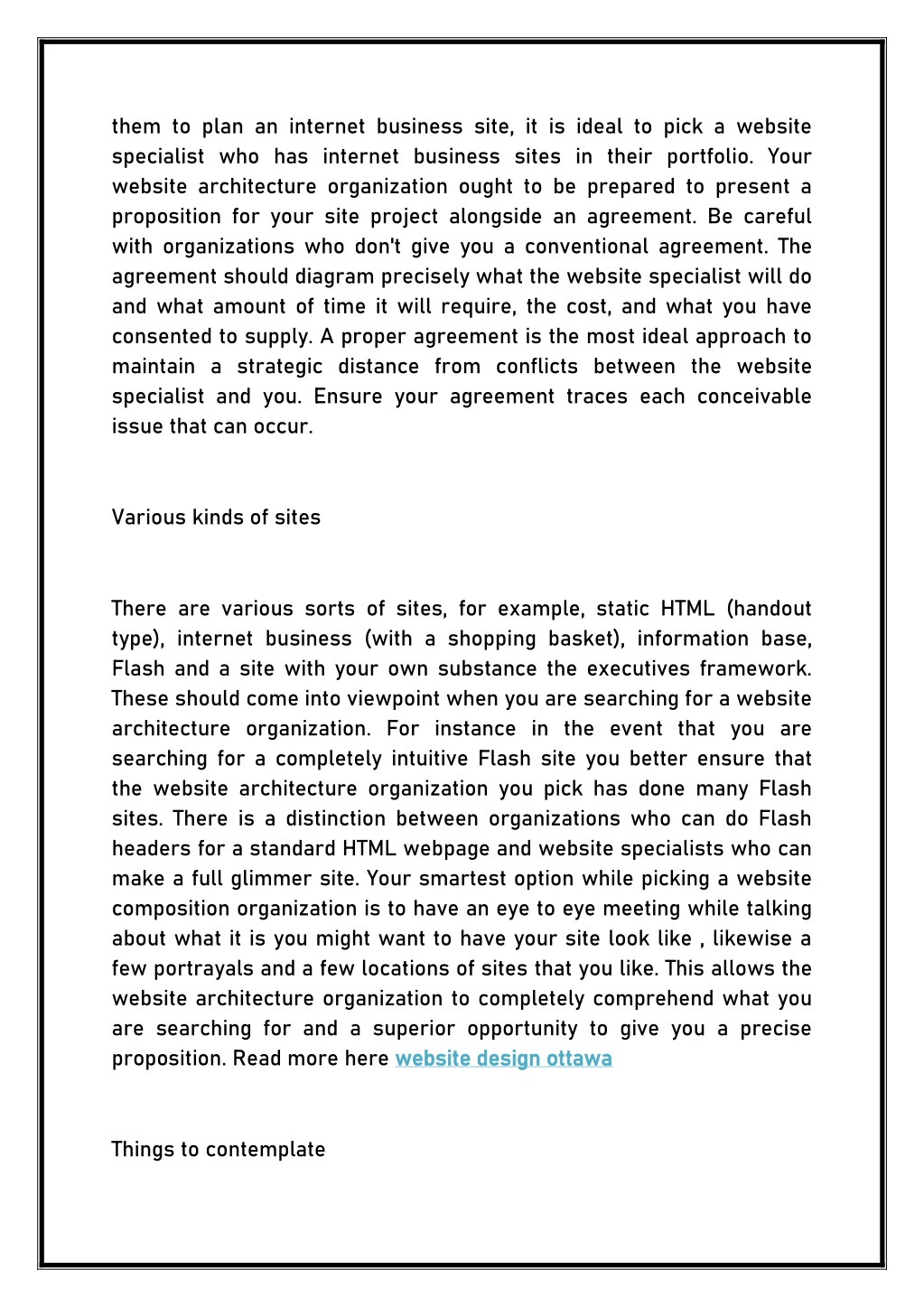 them to plan an internet business site, it is ideal to pick a website specialist who has internet business sites in their portfolio. Your website architecture organization ought to be prepared to present a proposition for your site project alongside an agreement. Be careful with organizations who don't give you a conventional agreement. The agreement should diagram precisely what the website specialist will do and what amount of time it will require, the cost, and what you have consented to supply. A proper agreement is the most ideal approach to maintain a strategic distance from conflicts between the website specialist and you. Ensure your agreement traces each conceivable issue that can occur.

Various kinds of sites

There are various sorts of sites, for example, static HTML (handout type), internet business (with a shopping basket), information base, Flash and a site with your own substance the executives framework. These should come into viewpoint when you are searching for a website architecture organization. For instance in the event that you are searching for a completely intuitive Flash site you better ensure that the website architecture organization you pick has done many Flash sites. There is a distinction between organizations who can do Flash headers for a standard HTML webpage and website specialists who can make a full glimmer site. Your smartest option while picking a website composition organization is to have an eye to eye meeting while talking about what it is you might want to have your site look like , likewise a few portrayals and a few locations of sites that you like. This allows the website architecture organization to completely comprehend what you are searching for and a superior opportunity to give you a precise proposition. Read more here website design ottawa

Things to contemplate